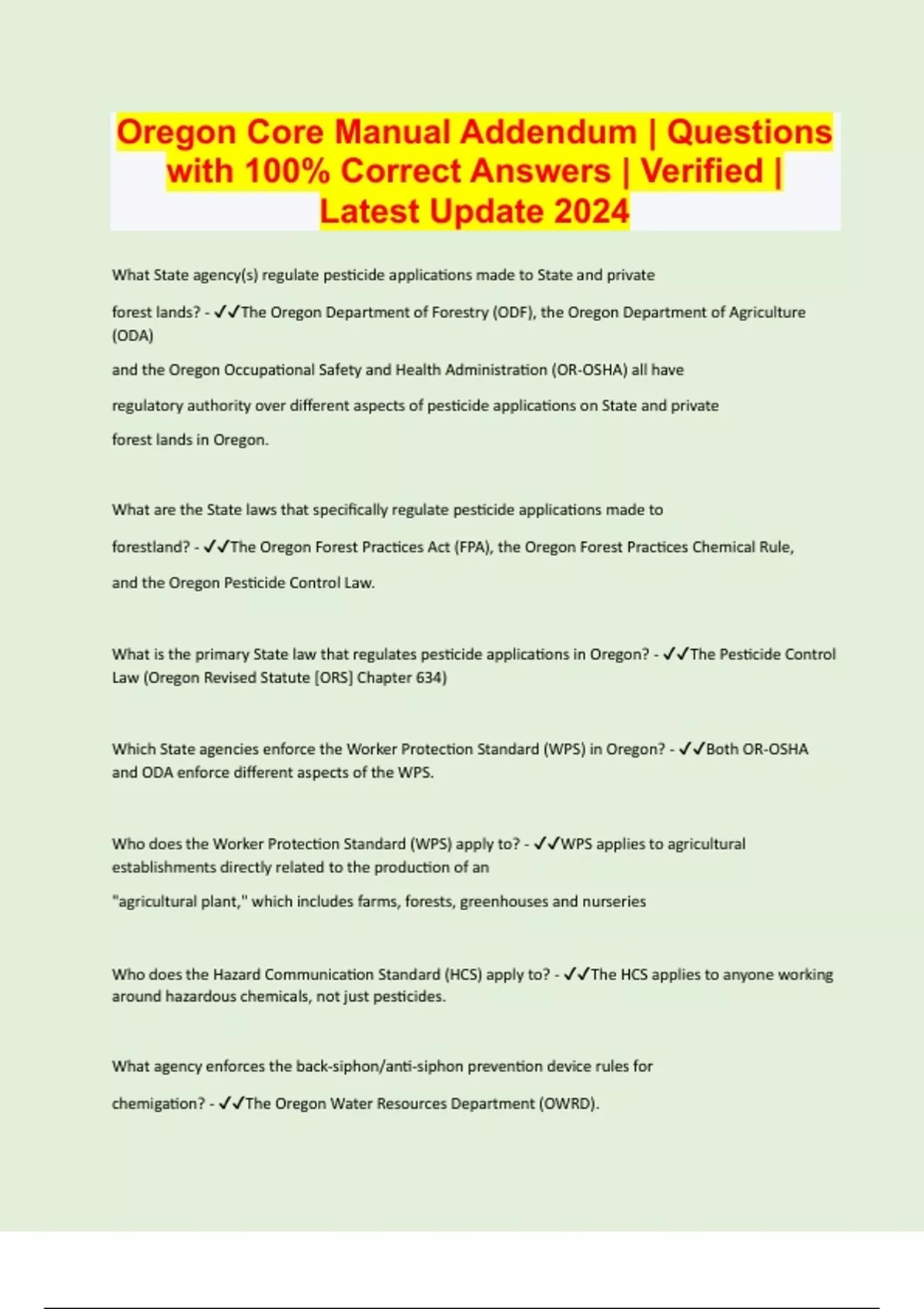 Oregon Core Manual Addendum | Questions with 100% Correct Answers | Verified | Latest Update 2024

What State agency(s) regulate pesticide applications made to State and private forest lands? - ✓✓The Oregon Department of Forestry (ODF), the Oregon Department of Agriculture (ODA) and the Oregon Occupational Safety and Health Administration (OR-OSHA) all have regulatory authority over different aspects of pesticide applications on State and private forest lands in Oregon.

What are the State laws that specifically regulate pesticide applications made to forestland? - ✓✓The Oregon Forest Practices Act (FPA), the Oregon Forest Practices Chemical Rule, and the Oregon Pesticide Control Law.

What is the primary State law that regulates pesticide applications in Oregon? - ✓✓The Pesticide Control Law (Oregon Revised Statute [ORS] Chapter 634)

Which State agencies enforce the Worker Protection Standard (WPS) in Oregon? - ✓✓Both OR-OSHA and ODA enforce different aspects of the WPS.

Who does the Worker Protection Standard (WPS) apply to? - ✓✓WPS applies to agricultural establishments directly related to the production of an "agricultural plant," which includes farms, forests, greenhouses and nurseries

Who does the Hazard Communication Standard (HCS) apply to? - ✓✓The HCS applies to anyone working around hazardous chemicals, not just pesticides.

What agency enforces the back-siphon/anti-siphon prevention device rules for chemigation? - ✓✓The Oregon Water Resources Department (OWRD).